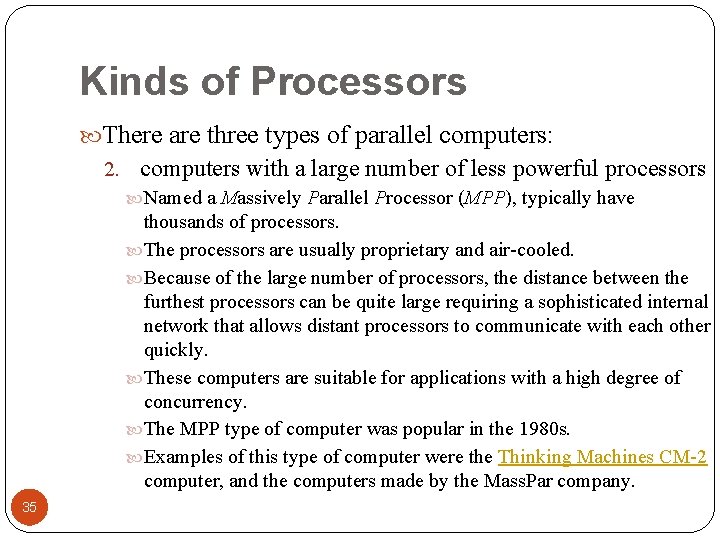 Kinds of Processors

There are three types of parallel computers:

2. computers with a large number of less powerful processors

Named a Massively Parallel Processor (MPP), typically have thousands of processors.

The processors are usually proprietary and air-cooled.

Because of the large number of processors, the distance between the furthest processors can be quite large requiring a sophisticated internal network that allows distant processors to communicate with each other quickly.

These computers are suitable for applications with a high degree of concurrency.

The MPP type of computer was popular in the 1980s.

Examples of this type of computer were the Thinking Machines CM-2 computer, and the computers made by the MassPar company.

35